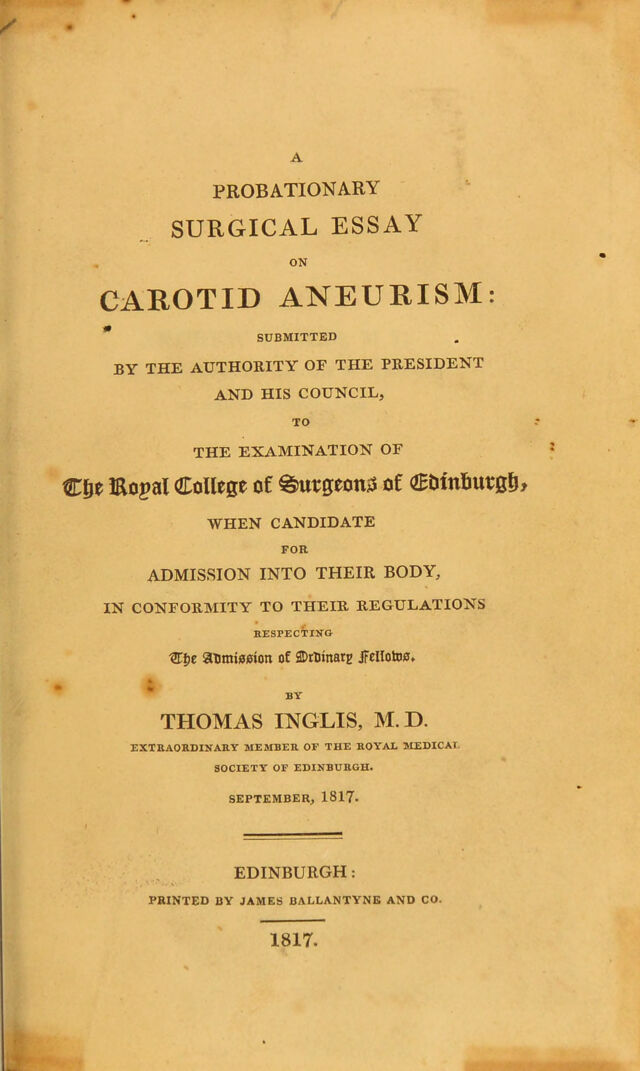 A

PROBATIONARY

SURGICAL ESSAY

ON

CAROTID ANEURISM:

SUBMITTED

BY THE AUTHORITY OF THE PRESIDENT AND HIS COUNCIL,

TO

THE EXAMINATION OF

The Royal College of Surgeons of Edinburgh,

WHEN CANDIDATE

FOR

ADMISSION INTO THEIR BODY,

IN CONFORMITY TO THEIR REGULATIONS

RESPECTING

The Admission of Ordinary Fellows.

BY

THOMAS INGLIS, M. D.

EXTRAORDINARY MEMBER OF THE ROYAL MEDICAL SOCIETY OF EDINBURGH.

SEPTEMBER, 1817.

EDINBURGH:

PRINTED BY JAMES BALLANTYNE AND CO.

1817.